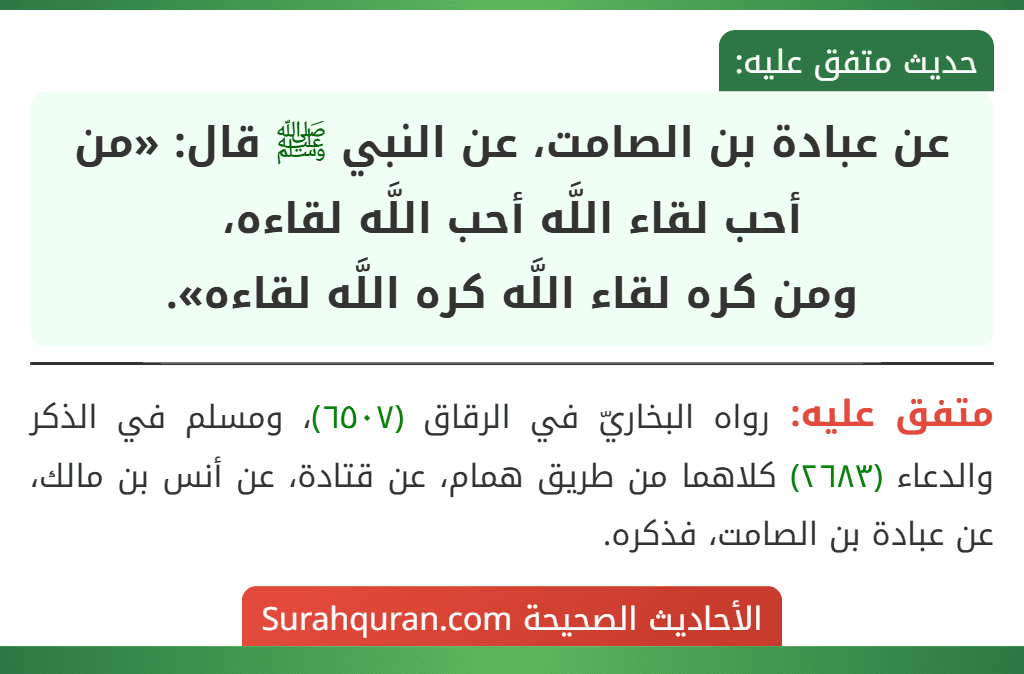 حديث متفق عليه:

عن عبادة بن الصامت، عن النبي ﷺ قال: «من أحب لقاء اللَّه أحب اللَّه لقاءه، ومن كره لقاء اللَّه كره اللَّه لقاءه».

متفق عليه: رواه البخاريّ في الرقاق (٦٥٠٧)، ومسلم في الذكر والدعاء (٢٦٨٣) كلاهما من طريق همام، عن قتادة، عن أنس بن مالك، عن عبادة بن الصامت، فذكره.

الأحاديث الصحيحة Surahquran.com